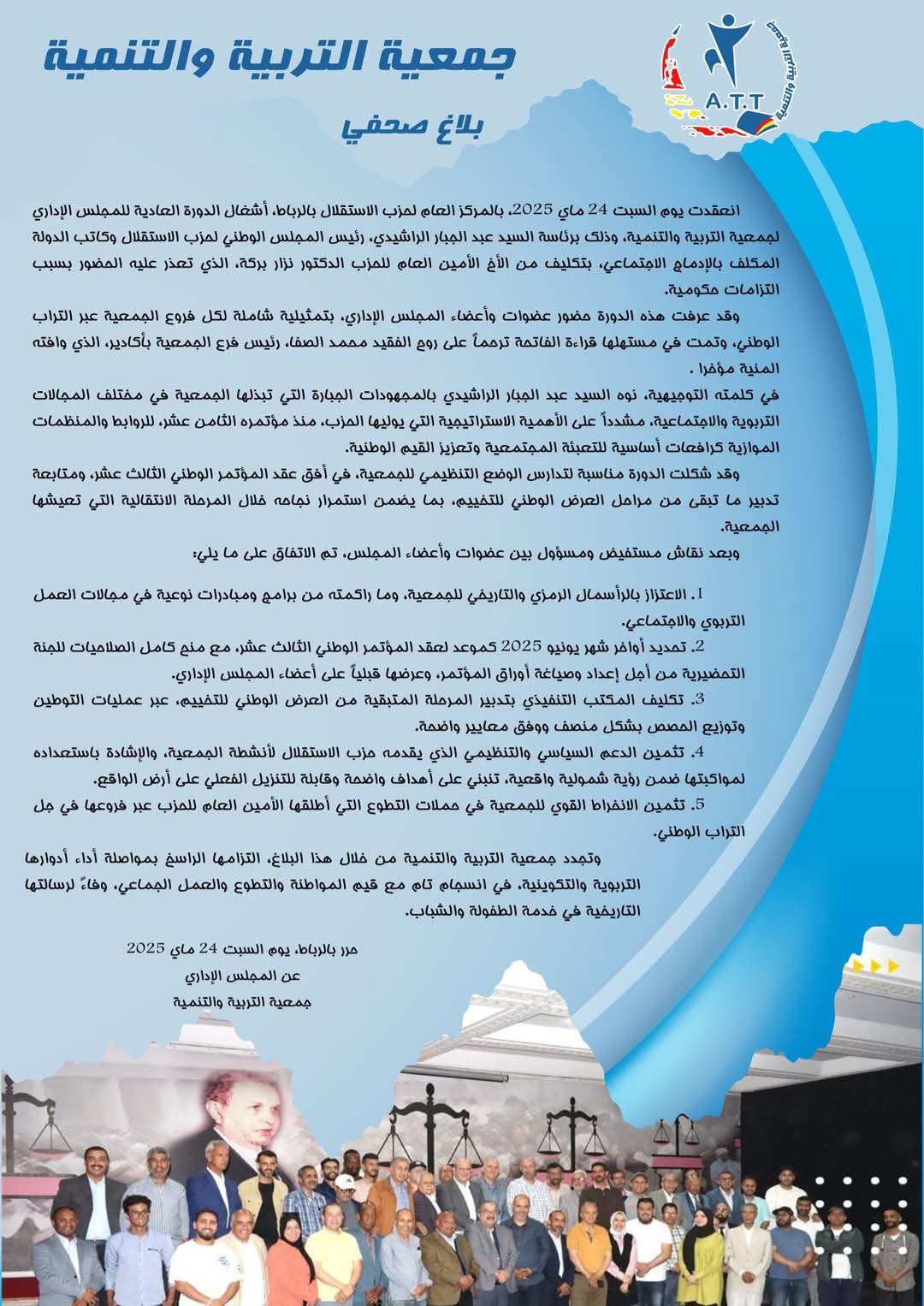 جمعية التربية والتنمية

A.T.T

جمعية التربية والتنمية

بلاغ صحفي

انعقدت يوم السبت 24 ماي 2025، بالمركز العام لحزب الاستقلال بالرباط، أشغال الدورة العادية للمجلس الإداري لجمعية التربية والتنمية، وذلك برئاسة السيد عبد الجبار الراشيدي، رئيس المجلس الوطني لحزب الاستقلال وكاتب الدولة المكلف بالإدماج الاجتماعي، بتكليف من الأخ الأمين العام للحزب الدكتور نزار بركة، الذي تعذر عليه الحضور بسبب التزامات حكومية.

وقد عرفت هذه الدورة حضور عضوات وأعضاء المجلس الإداري، بتمثيلية شاملة لكل فروع الجمعية عبر التراب الوطني، وتمت في مستهلها قراءة الفاتحة ترحماً على روح الفقيد محمد الصفا، رئيس فرع الجمعية بأكادير، الذي وافته المنية مؤخرا .

في كلمته التوجيهية، نوه السيد عبد الجبار الراشيدي بالمجهودات الجبارة التي تبذلها الجمعية في مختلف المجالات التربوية والاجتماعية، مشدداً على الأهمية الاستراتيجية التي يوليها الحزب، منذ مؤتمره الثامن عشر، للروابط والمنظمات الموازية كرافعات أساسية للتعبئة المجتمعية وتعزيز القيم الوطنية.

وقد شكلت الدورة مناسبة لتدارس الوضع التنظيمي للجمعية، في أفق عقد المؤتمر الوطني الثالث عشر، ومتابعة تدبير ما تبقى من مراحل العرض الوطني للتخييم، بما يضمن استمرار نجاحه خلال المرحلة الانتقالية التي تعيشها الجمعية.

وبعد نقاش مستفيض ومسؤول بين عضوات وأعضاء المجلس، تم الاتفاق على ما يلي:

1. الاعتزاز بالرأسمال الرمزي والتاريخي للجمعية، وما راكمته من برامج ومبادرات نوعية في مجالات العمل التربوي والاجتماعي.

2. تحديد أواخر شهر يونيو 2025 كموعد لعقد المؤتمر الوطني الثالث عشر، مع منح كامل الصلاحيات للجنة التحضيرية من أجل إعداد وصياغة أوراق المؤتمر، وعرضها قبلياً على أعضاء المجلس الإداري.

3. تكليف المكتب التنفيذي بتدبير المرحلة المتبقية من العرض الوطني للتخييم، عبر عمليات التوطين وتوزيع الحصص بشكل منصف ووفق معايير واضحة.

4. تثمين الدعم السياسي والتنظيمي الذي يقدمه حزب الاستقلال لأنشطة الجمعية، والإشادة باستعداده لمواكبتها ضمن رؤية شمولية واقعية، تنبني على أهداف واضحة وقابلة للتنزيل الفعلي على أرض الواقع.

5. تثمين الانخراط القوي للجمعية في حملات التطوع التي أطلقها الأمين العام للحزب عبر فروعها في جل التراب الوطني.

وتجدد جمعية التربية والتنمية من خلال هذا البلاغ، التزامها الراسخ بمواصلة أداء أدوارها التربوية والتكوينية، في انسجام تام مع قيم المواطنة والتطوع والعمل الجماعي، وفاءً لرسالتها التاريخية في خدمة الطفولة والشباب.

حرر بالرباط، يوم السبت 24 ماي 2025
عن المجلس الإداري
جمعية التربية والتنمية